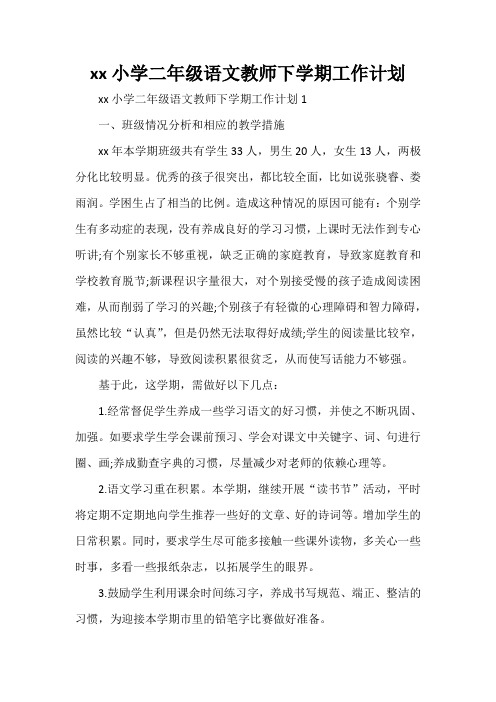 xx 小学二年级语文教师下学期工作计划

xx 小学二年级语文教师下学期工作计划 1

一、班级情况分析和相应的教学措施

xx 年本学期班级共有学生 33 人，男生 20 人，女生 13 人，两极分化比较明显。优秀的孩子很突出，都比较全面，比如说张骁睿、娄雨润。学困生占了相当的比例。造成这种情况的原因可能有：个别学生有多动症的表现，没有养成良好的学习习惯，上课时无法作到专心听讲;有个别家长不够重视，缺乏正确的家庭教育，导致家庭教育和学校教育脱节;新课程识字量很大，对个别接受慢的孩子造成阅读困难，从而削弱了学习的兴趣;个别孩子有轻微的心理障碍和智力障碍，虽然比较“认真”，但是仍然无法取得好成绩;学生的阅读量比较窄，阅读的兴趣不够，导致阅读积累很贫乏，从而使写话能力不够强。

基于此，这学期，需做好以下几点：

1.经常督促学生养成一些学习语文的好习惯，并使之不断巩固、加强。如要求学生学会课前预习、学会对课文中关键字、词、句进行圈、画;养成勤查字典的习惯，尽量减少对老师的依赖心理等。

2.语文学习重在积累。本学期，继续开展“读书节”活动，平时将定期不定期地向学生推荐一些好的文章、好的诗词等。增加学生的日常积累。同时，要求学生尽可能多接触一些课外读物，多关心一些时事，多看一些报纸杂志，以拓展学生的眼界。

3.鼓励学生利用课余时间练习字，养成书写规范、端正、整洁的习惯，为迎接本学期市里的铅笔字比赛做好准备。